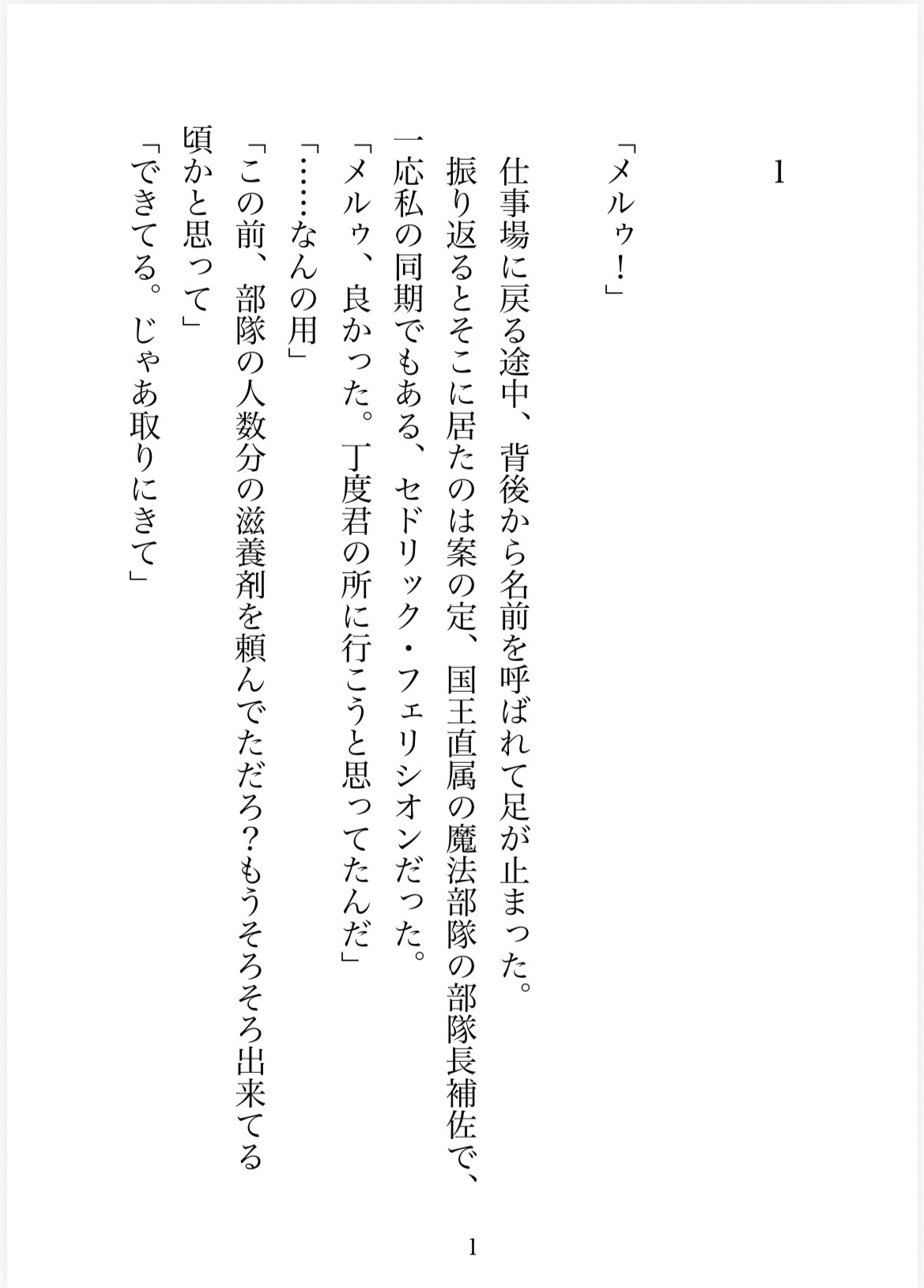 1

「メルゥ！」

仕事場に戻る途中、背後から名前を呼ばれて足が止まった。
振り返るとそこに居たのは案の定、国王直属の魔法部隊の部隊長補佐で、一応私の同期でもある、セドリック・フェリシオンだった。
「メルゥ、良かった。丁度君の所に行こうと思ってたんだ」
「……なんの用」
「この前、部隊の人数分の滋養剤を頼んでただろ？もうそろそろ出来てる頃かと思って」
「できてる。じゃあ取りにきて」

1